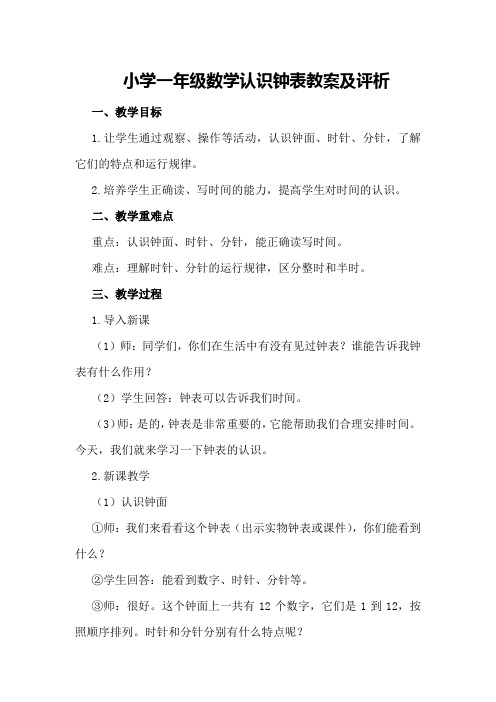 小学一年级数学认识钟表教案及评析

一、教学目标

1.让学生通过观察、操作等活动，认识钟面、时针、分针，了解它们的特点和运行规律。

2.培养学生正确读、写时间的能力，提高学生对时间的认识。

二、教学重难点

重点：认识钟面、时针、分针，能正确读写时间。

难点：理解时针、分针的运行规律，区分整时和半时。

三、教学过程

1.导入新课

（1）师：同学们，你们在生活中有没有见过钟表？谁能告诉我钟表有什么作用？

（2）学生回答：钟表可以告诉我们时间。

（3）师：是的，钟表是非常重要的，它能帮助我们合理安排时间。今天，我们就来学习一下钟表的认识。

2.新课教学

（1）认识钟面

①师：我们来看看这个钟表（出示实物钟表或课件），你们能看到什么？

②学生回答：能看到数字、时针、分针等。

③师：很好。这个钟面上一共有 12 个数字，它们是 1 到 12，按照顺序排列。时针和分针分别有什么特点呢？